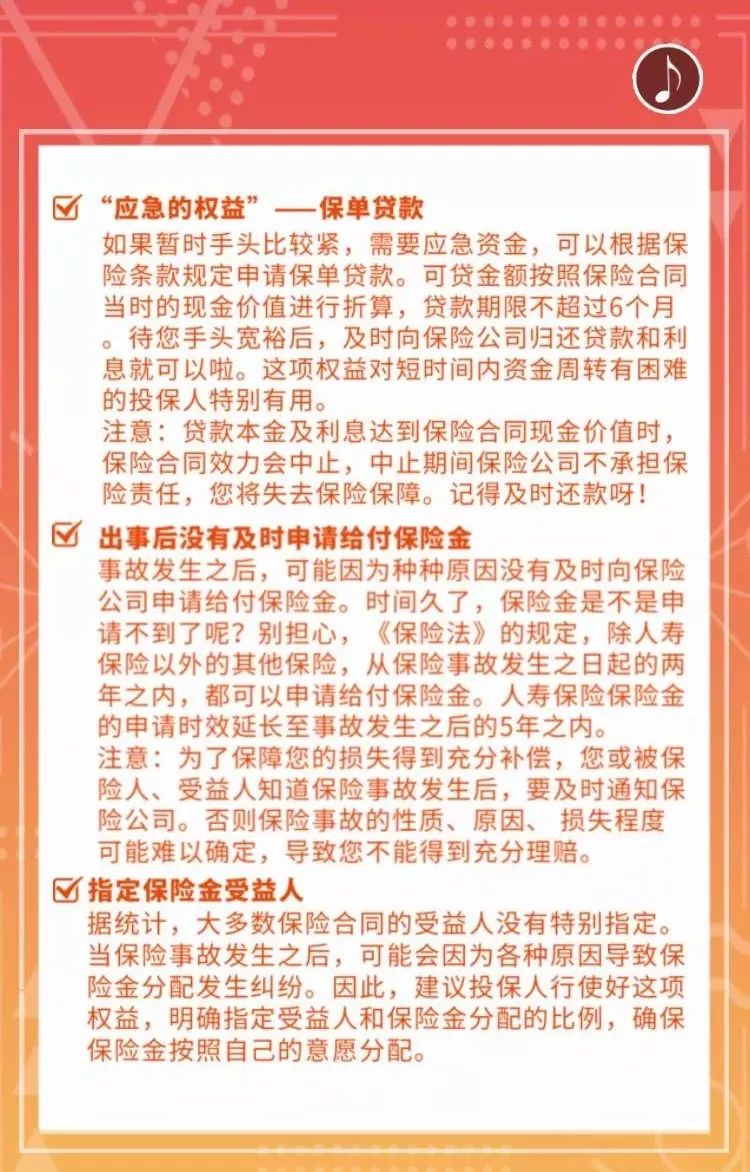 “应急的权益”——保单贷款

如果暂时手头比较紧，需要应急资金，可以根据保险条款规定申请保单贷款。可贷金额按照保险合同当时的现金价值进行折算，贷款期限不超过6个月。待您手头宽裕后，及时向保险公司归还贷款和利息就可以啦。这项权益对短时间内资金周转有困难的投保人特别有用。

注意：贷款本金及利息达到保险合同现金价值时，保险合同效力会中止，中止期间保险公司不承担保险责任，您将失去保险保障。记得及时还款呀！

出事后没有及时申请给付保险金

事故发生之后，可能因为种种原因没有及时向保险公司申请给付保险金。时间久了，保险金是不是申请不到了呢？别担心，《保险法》的规定，除人寿保险以外的其他保险，从保险事故发生之日起的两年之内，都可以申请给付保险金。人寿保险保险金的申请时效延长至事故发生之后的5年之内。

注意：为了保障您的损失得到充分补偿，您或被保险人、受益人知道保险事故发生后，要及时通知保险公司。否则保险事故的性质、原因、 损失程度可能难以确定，导致您不能得到充分理赔。

指定保险金受益人

据统计，大多数保险合同的受益人没有特别指定。当保险事故发生之后，可能会因为各种原因导致保险金分配发生纠纷。因此，建议投保人行使好这项权益，明确指定受益人和保险金分配的比例，确保保险金按照自己的意愿分配。